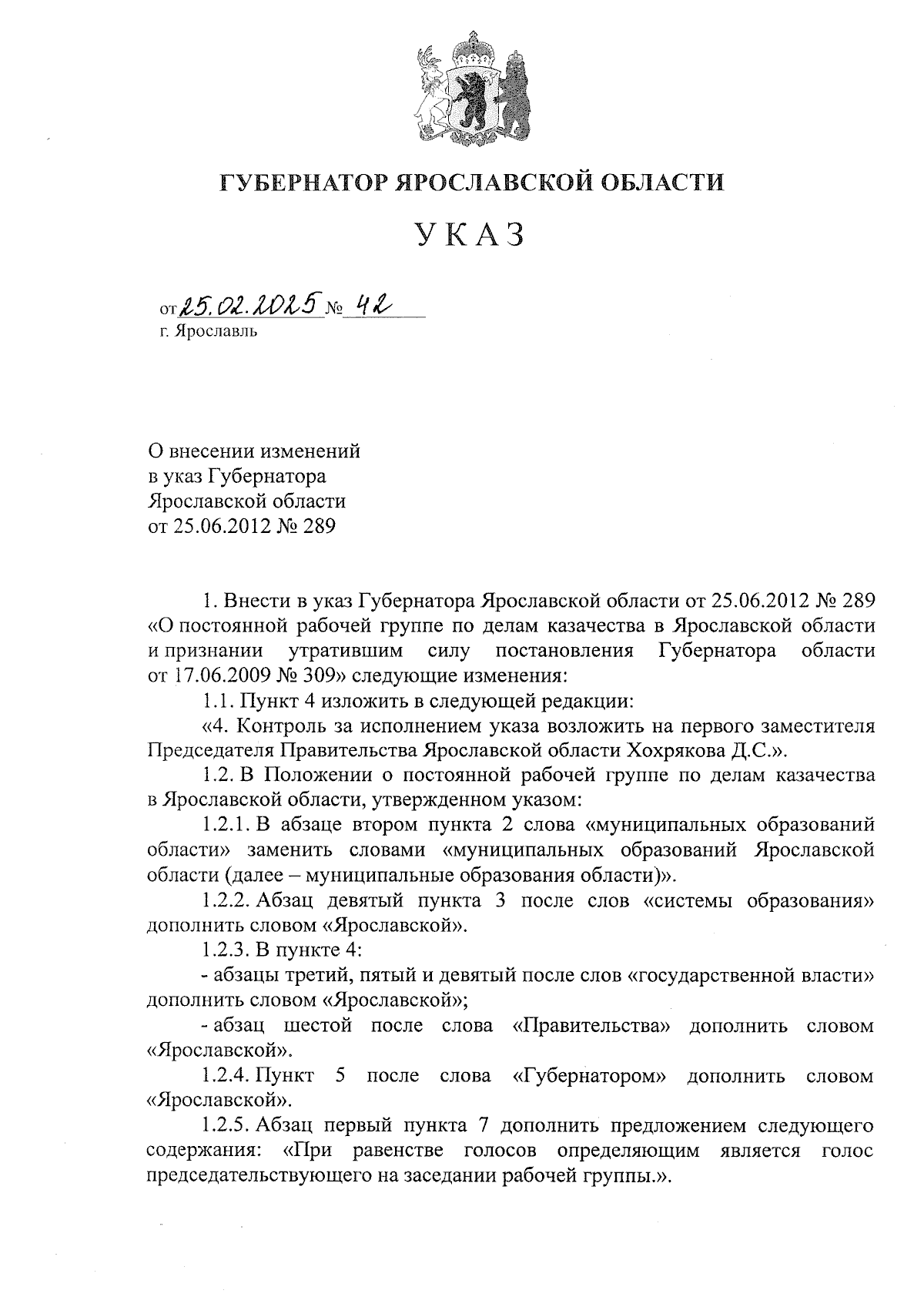 ГУБЕРНАТОР ЯРОСЛАВСКОЙ ОБЛАСТИ

УКАЗ

от 25.02.2025 № 42
г. Ярославль

О внесении изменений в указ Губернатора Ярославской области от 25.06.2012 № 289

1. Внести в указ Губернатора Ярославской области от 25.06.2012 № 289 «О постоянной рабочей группе по делам казачества в Ярославской области и признании утратившим силу постановления Губернатора области от 17.06.2009 № 309» следующие изменения:

1.1. Пункт 4 изложить в следующей редакции:

«4. Контроль за исполнением указа возложить на первого заместителя Председателя Правительства Ярославской области Хохрякова Д.С.».

1.2. В Положении о постоянной рабочей группе по делам казачества в Ярославской области, утвержденном указом:

1.2.1. В абзаце втором пункта 2 слова «муниципальных образований области» заменить словами «муниципальных образований Ярославской области (далее – муниципальные образования области)».

1.2.2. Абзац девятый пункта 3 после слов «системы образования» дополнить словом «Ярославской».

1.2.3. В пункте 4:

- абзацы третий, пятый и девятый после слов «государственной власти» дополнить словом «Ярославской»;

- абзац шестой после слова «Правительства» дополнить словом «Ярославской».

1.2.4. Пункт 5 после слова «Губернатором» дополнить словом «Ярославской».

1.2.5. Абзац первый пункта 7 дополнить предложением следующего содержания: «При равенстве голосов определяющим является голос председательствующего на заседании рабочей группы.».